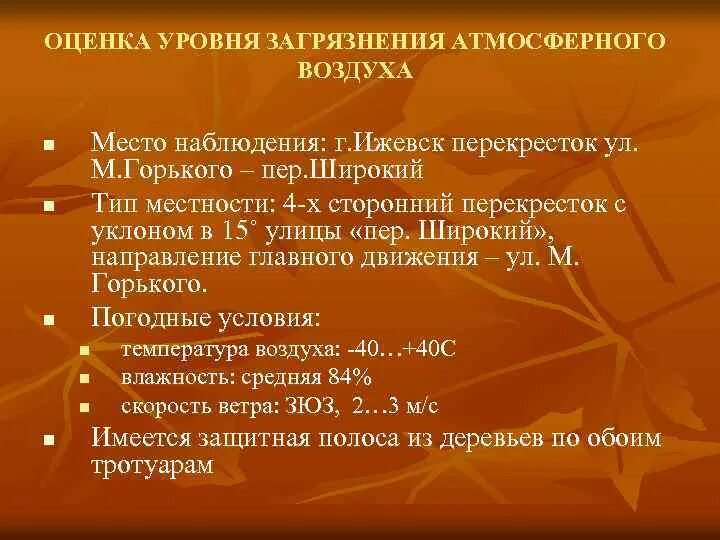 ОЦЕНКА УРОВНЯ ЗАГРЯЗНЕНИЯ АТМОСФЕРНОГО ВОЗДУХА

• Место наблюдения: г.Ижевск перекресток ул. М.Горького – пер.Широкий
• Тип местности: 4-х сторонний перекресток с уклоном в 15° улицы «пер. Широкий», направление главного движения – ул. М. Горького.
• Погодные условия:
• температура воздуха: -40…+40С
• влажность: средняя 84%
• скорость ветра: ЗЮЗ, 2…3 м/с
• Имеется защитная полоса из деревьев по обоим тротуарам